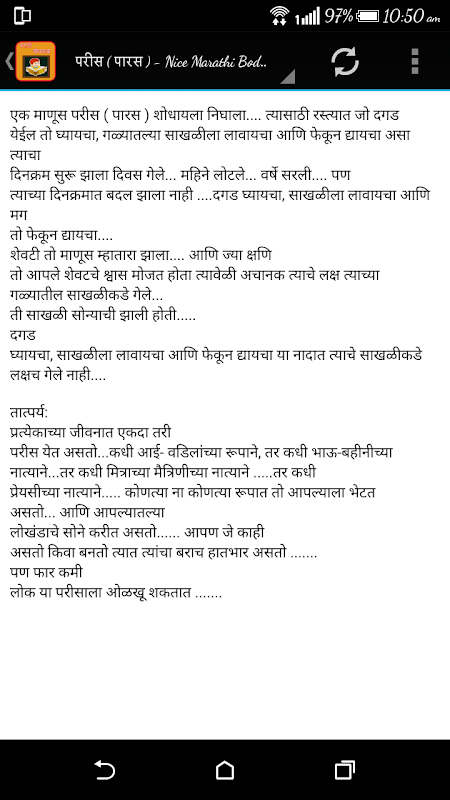 97% 10:50 am

परीस ( पारस ) - Nice Marathi Bod..

एक माणूस परीस ( पारस ) शोधायला निघाला.... त्यासाठी रस्त्यात जो दगड येईल तो घ्यायचा, गळ्यातल्या साखळीला लावायचा आणि फेकून द्यायचा असा त्याचा
दिनक्रम सुरू झाला दिवस गेले... महिने लोटले... वर्षे सरली.... पण
त्याच्या दिनक्रमात बदल झाला नाही ....दगड घ्यायचा, साखळीला लावायचा आणि मग
तो फेकून द्यायचा....
शेवटी तो माणूस म्हातारा झाला.... आणि ज्या क्षणि
तो आपले शेवटचे श्वास मोजत होता त्यावेळी अचानक त्याचे लक्ष त्याच्या
गळ्यातील साखळीकडे गेले...
ती साखळी सोन्याची झाली होती.....
दगड
घ्यायचा, साखळीला लावायचा आणि फेकून द्यायचा या नादात त्याचे साखळीकडे लक्षच गेले नाही....

तात्पर्य:
प्रत्येकाच्या जीवनात एकदा तरी
परीस येत असतो...कधी आई- वडिलांच्या रूपाने, तर कधी भाऊ-बहीनीच्या
नात्याने...तर कधी मित्राच्या मैत्रिणीच्या नात्याने .....तर कधी
प्रेयसीच्या नात्याने..... कोणत्या ना कोणत्या रूपात तो आपल्याला भेटत
असतो... आणि आपल्यातल्या
लोखंडाचे सोने करीत असतो...... आपण जे काही
असतो किवा बनतो त्यात त्यांचा बराच हातभार असतो .......
पण फार कमी
लोक या परीसाला ओळखू शकतात .......